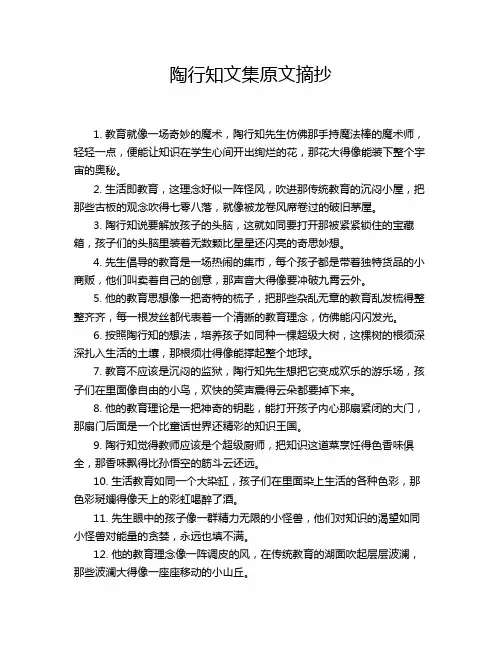 陶行知文集原文摘抄

1. 教育就像一场奇妙的魔术，陶行知先生仿佛那手持魔法棒的魔术师，轻轻一点，便能让知识在学生心间开出绚烂的花，那花大得像能装下整个宇宙的奥秘。

2. 生活即教育，这理念好似一阵怪风，吹进那传统教育的沉闷小屋，把那些古板的观念吹得七零八落，就像被龙卷风席卷过的破旧茅屋。

3. 陶行知说要解放孩子的头脑，这就如同要打开那被紧紧锁住的宝藏箱，孩子们的头脑里装着无数颗比星星还闪亮的奇思妙想。

4. 先生倡导的教育是一场热闹的集市，每个孩子都是带着独特货品的小商贩，他们叫卖着自己的创意，那声音大得像要冲破九霄云外。

5. 他的教育思想像一把奇特的梳子，把那些杂乱无章的教育乱发梳得整整齐齐，每一根发丝都代表着一个清晰的教育理念，仿佛能闪闪发光。

6. 按照陶行知的想法，培养孩子如同种一棵超级大树，这棵树的根须深深扎入生活的土壤，那根须壮得像能撑起整个地球。

7. 教育不应该是沉闷的监狱，陶行知先生想把它变成欢乐的游乐场，孩子们在里面像自由的小鸟，欢快的笑声震得云朵都要掉下来。

8. 他的教育理论是一把神奇的钥匙，能打开孩子内心那扇紧闭的大门，那扇门后面是一个比童话世界还精彩的知识王国。

9. 陶行知觉得教师应该是个超级厨师，把知识这道菜烹饪得色香味俱全，那香味飘得比孙悟空的筋斗云还远。

10. 生活教育如同一个大染缸，孩子们在里面染上生活的各种色彩，那色彩斑斓得像天上的彩虹喝醉了酒。

11. 先生眼中的孩子像一群精力无限的小怪兽，他们对知识的渴望如同小怪兽对能量的贪婪，永远也填不满。

12. 他的教育理念像一阵调皮的风，在传统教育的湖面吹起层层波澜，那些波澜大得像一座座移动的小山丘。